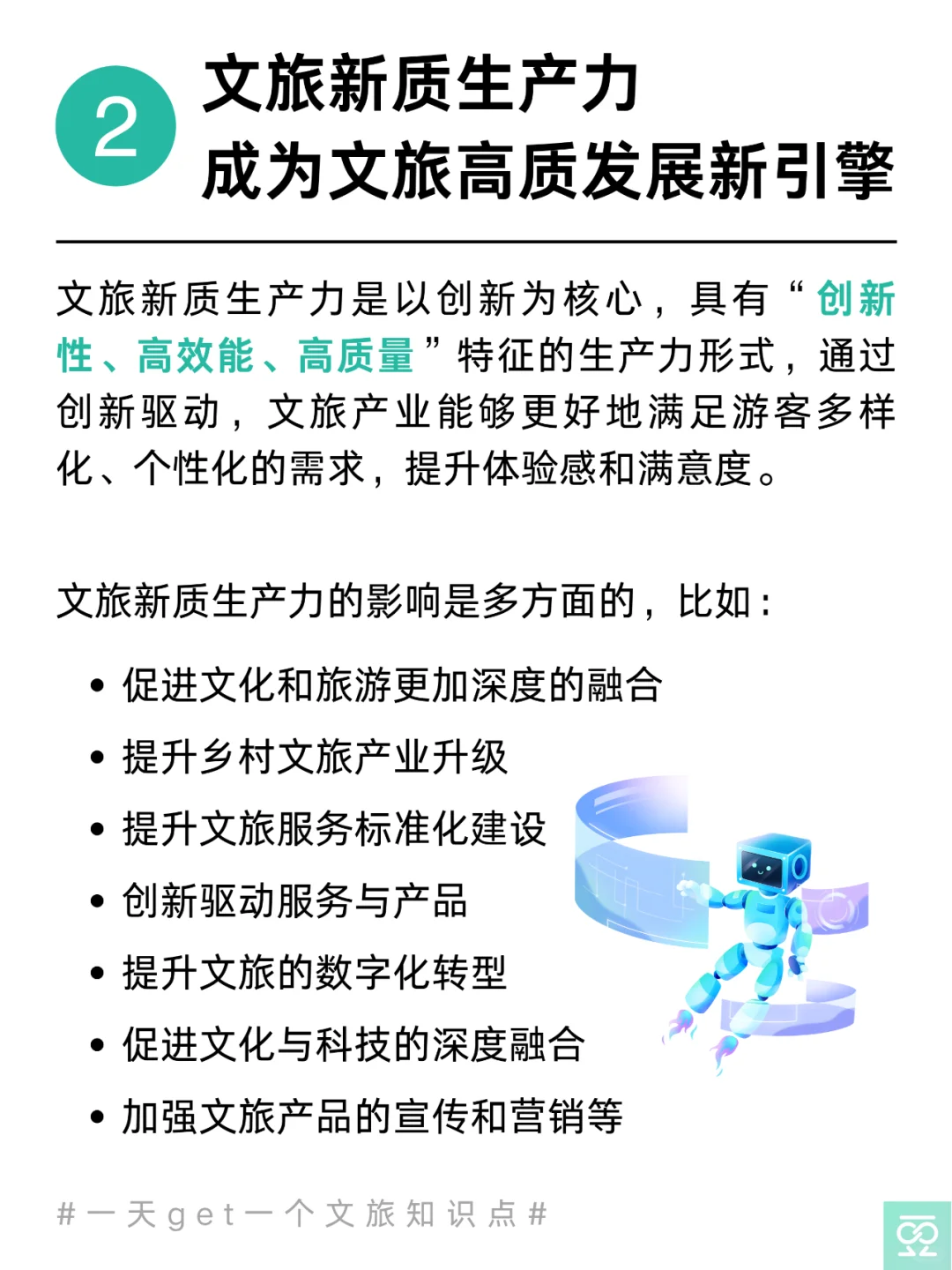 2 文旅新质生产力
成为文旅高质发展新引擎

文旅新质生产力是以创新为核心，具有“创新性、高效能、高质量”特征的生产力形式，通过创新驱动，文旅产业能够更好地满足游客多样化、个性化的需求，提升体验感和满意度。

文旅新质生产力的影响是多方面的，比如：

• 促进文化和旅游更加深度的融合
• 提升乡村文旅产业升级
• 提升文旅服务标准化建设
• 创新驱动服务与产品
• 提升文旅的数字化转型
• 促进文化与科技的深度融合
• 加强文旅产品的宣传和营销等

#一天get一个文旅知识点#